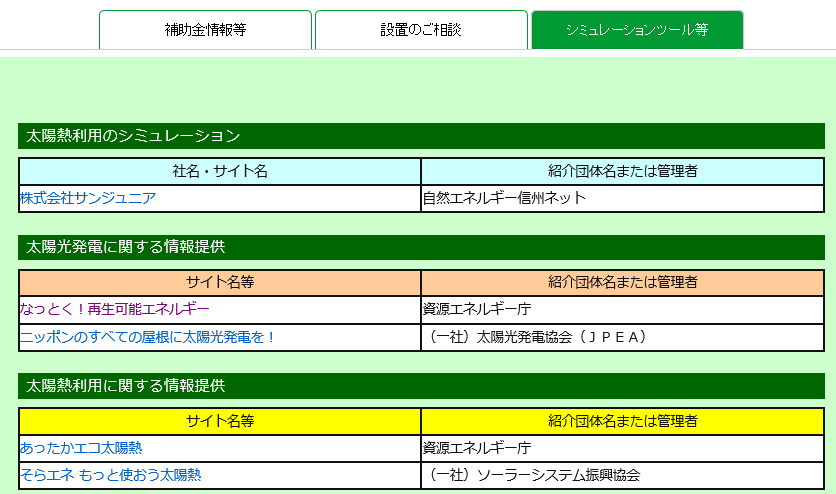 補助金情報等　設置のご相談　シミュレーションツール等

太陽熱利用のシミュレーション

| 社名・サイト名 | 紹介団体名または管理者 |
|---|---|
| 株式会社サンジュニア | 自然エネルギー信州ネット |

太陽光発電に関する情報提供

| サイト名等 | 紹介団体名または管理者 |
|---|---|
| なっとく！再生可能エネルギー | 資源エネルギー庁 |
| ニッポンのすべての屋根に太陽光発電を！ | （一社）太陽光発電協会（ＪＰＥＡ） |

太陽熱利用に関する情報提供

| サイト名等 | 紹介団体名または管理者 |
|---|---|
| あったかエコ太陽熱 | 資源エネルギー庁 |
| そらエネ もっと使おう太陽熱 | （一社）ソーラーシステム振興協会 |